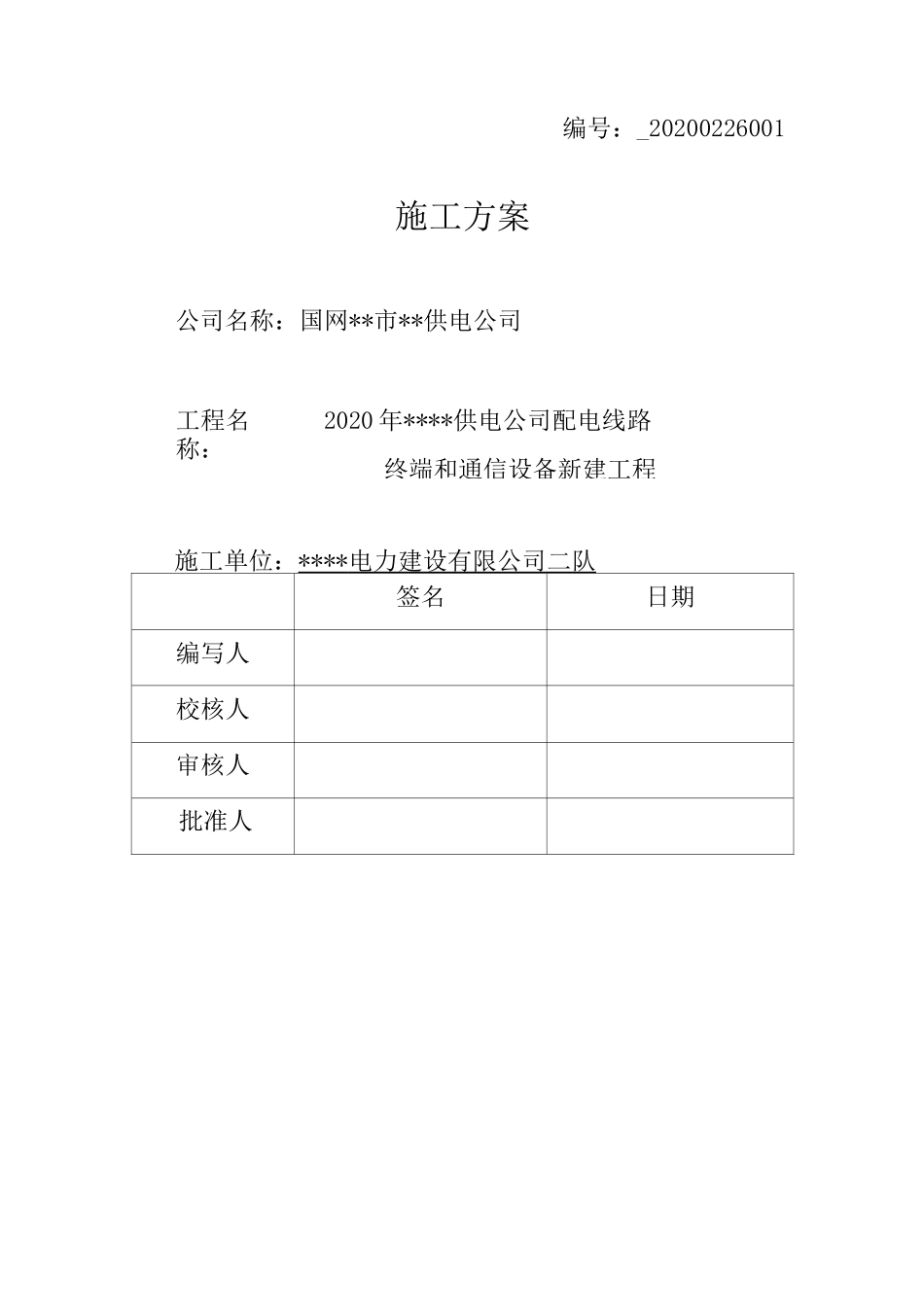 编号：_20200226001

施工方案

公司名称：国网**市**供电公司

工程名称：

2020年****供电公司配电线路终端和通信设备新建工程

施工单位：****电力建设有限公司二队

|  | 签名 | 日期 |
|---|---|---|
| 编写人 |  |  |
| 校核人 |  |  |
| 审核人 |  |  |
| 批准人 |  |  |